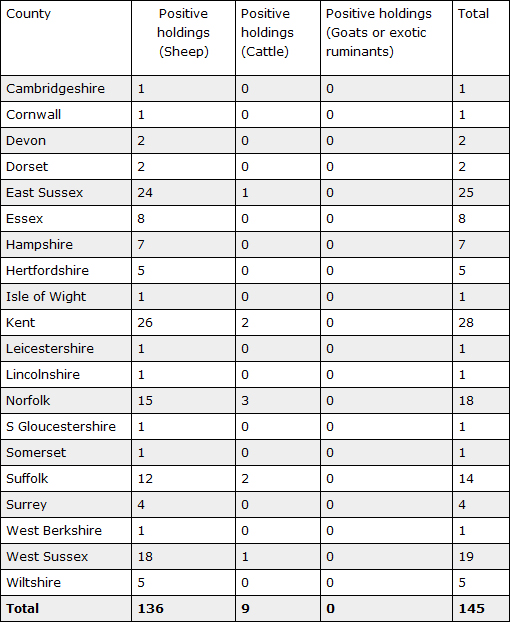 | County | Positive holdings (Sheep) | Positive holdings (Cattle) | Positive holdings (Goats or exotic ruminants) | Total |
|---|---|---|---|---|
| Cambridgeshire | 1 | 0 | 0 | 1 |
| Cornwall | 1 | 0 | 0 | 1 |
| Devon | 2 | 0 | 0 | 2 |
| Dorset | 2 | 0 | 0 | 2 |
| East Sussex | 24 | 1 | 0 | 25 |
| Essex | 8 | 0 | 0 | 8 |
| Hampshire | 7 | 0 | 0 | 7 |
| Hertfordshire | 5 | 0 | 0 | 5 |
| Isle of Wight | 1 | 0 | 0 | 1 |
| Kent | 26 | 2 | 0 | 28 |
| Leicestershire | 1 | 0 | 0 | 1 |
| Lincolnshire | 1 | 0 | 0 | 1 |
| Norfolk | 15 | 3 | 0 | 18 |
| S Gloucestershire | 1 | 0 | 0 | 1 |
| Somerset | 1 | 0 | 0 | 1 |
| Suffolk | 12 | 2 | 0 | 14 |
| Surrey | 4 | 0 | 0 | 4 |
| West Berkshire | 1 | 0 | 0 | 1 |
| West Sussex | 18 | 1 | 0 | 19 |
| Wiltshire | 5 | 0 | 0 | 5 |
| **Total** | **136** | **9** | **0** | **145** |